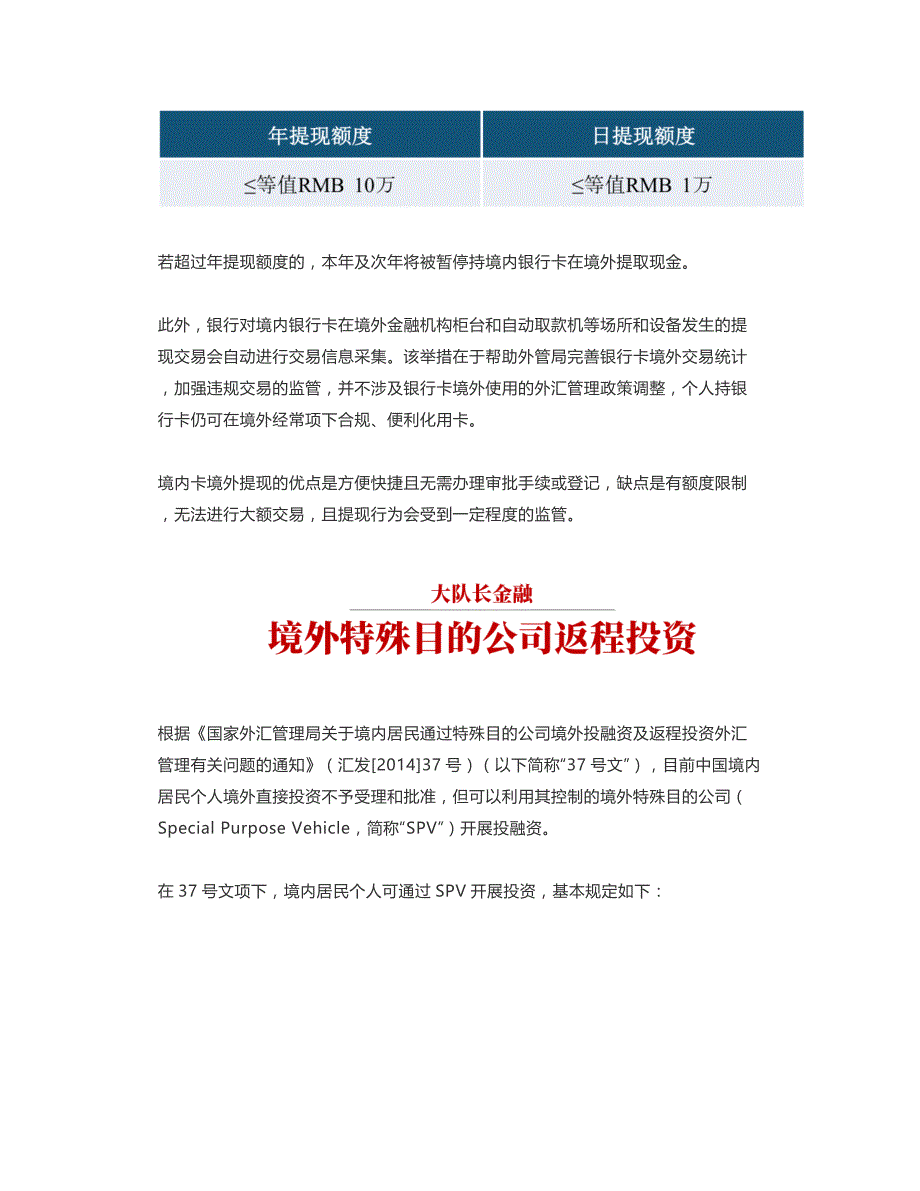 | 年提现额度 | 日提现额度 |
|---|---|
| ≤等值RMB 10万 | ≤等值RMB 1万 |

若超过年提现额度的，本年及次年将被暂停持境内银行卡在境外提取现金。

此外，银行对境内银行卡在境外金融机构柜台和自动取款机等场所和设备发生的提现交易会自动进行交易信息采集。该举措在于帮助外管局完善银行卡境外交易统计，加强违规交易的监管，并不涉及银行卡境外使用的外汇管理政策调整，个人持银行卡仍可在境外经常项下合规、便利化用卡。

境内卡境外提现的优点是方便快捷且无需办理审批手续或登记，缺点是有额度限制，无法进行大额交易，且提现行为会受到一定程度的监管。

大队长金融

境外特殊目的公司返程投资

根据《国家外汇管理局关于境内居民通过特殊目的公司境外投融资及返程投资外汇管理有关问题的通知》（汇发[2014]37 号）（以下简称“37 号文”），目前中国境内居民个人境外直接投资不予受理和批准，但可以利用其控制的境外特殊目的公司（Special Purpose Vehicle，简称“SPV”）开展投融资。

在 37 号文项下，境内居民个人可通过 SPV 开展投资，基本规定如下：